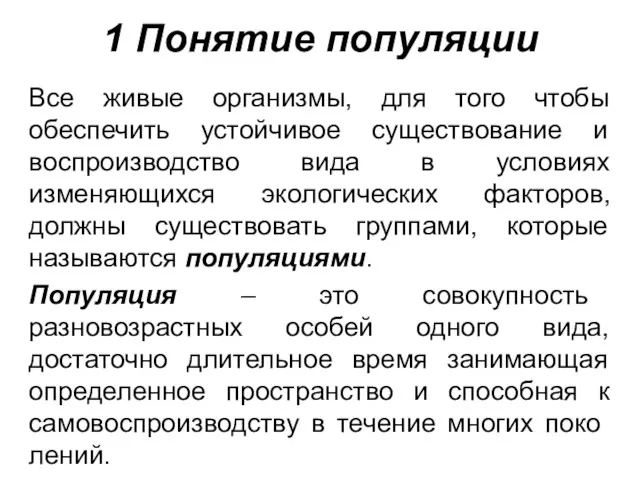 1 Понятие популяции

Все живые организмы, для того чтобы обеспечить устойчивое существование и воспроизводство вида в условиях изменяющихся экологических факторов, должны существовать группами, которые называются популяциями.

Популяция – это совокупность разновозрастных особей одного вида, достаточно длительное время занимающая определенное пространство и способная к самовоспроизводству в течение многих поко лений.